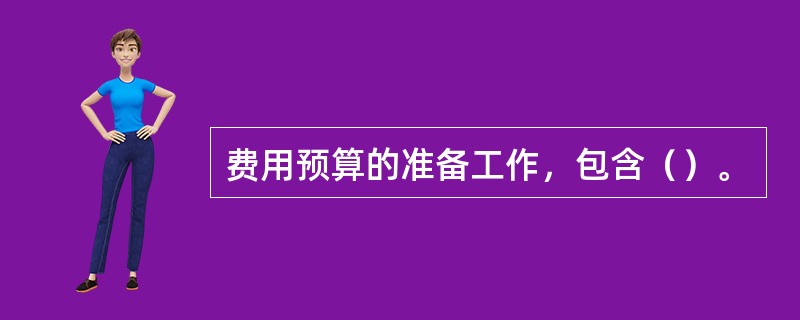 费用预算的准备工作，包含（）。